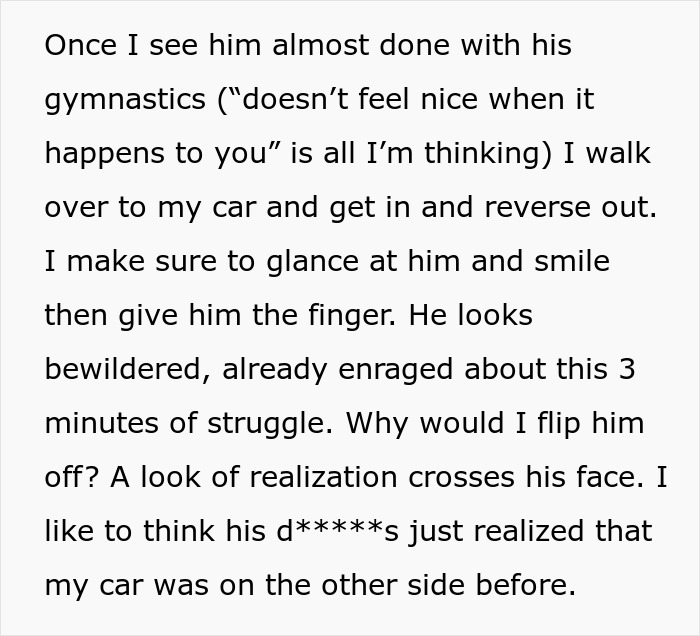 Once I see him almost done with his gymnastics (“doesn’t feel nice when it happens to you” is all I’m thinking) I walk over to my car and get in and reverse out. I make sure to glance at him and smile then give him the finger. He looks bewildered, already enraged about this 3 minutes of struggle. Why would I flip him off? A look of realization crosses his face. I like to think his d*****s just realized that my car was on the other side before.